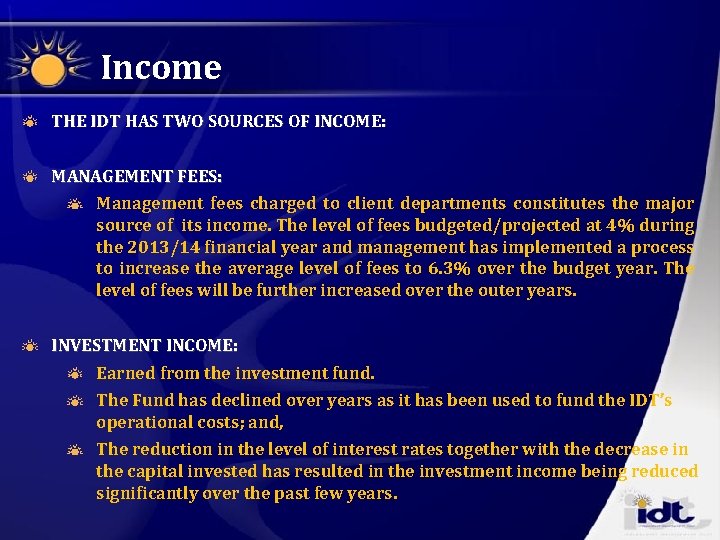 Income

THE IDT HAS TWO SOURCES OF INCOME:

MANAGEMENT FEES:

Management fees charged to client departments constitutes the major source of its income. The level of fees budgeted/projected at 4% during the 2013/14 financial year and management has implemented a process to increase the average level of fees to 6.3% over the budget year. The level of fees will be further increased over the outer years.

INVESTMENT INCOME:

Earned from the investment fund.

The Fund has declined over years as it has been used to fund the IDT's operational costs; and,

The reduction in the level of interest rates together with the decrease in the capital invested has resulted in the investment income being reduced significantly over the past few years.

idt